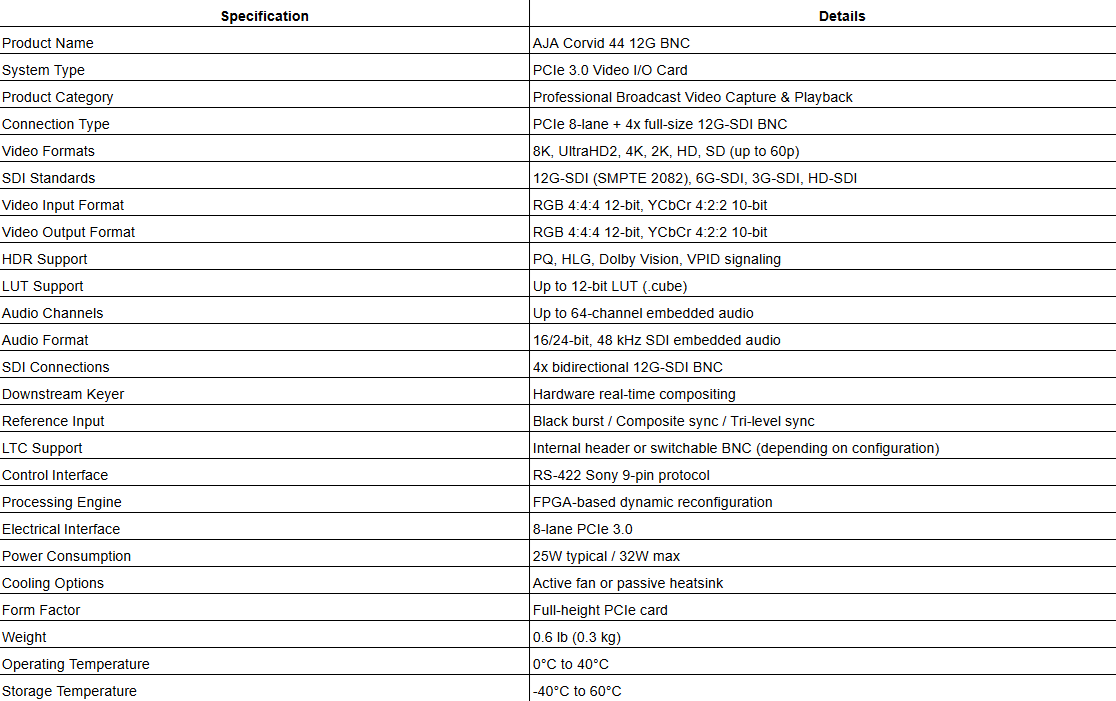 | Specification | Details |
|---|---|
| Product Name | AJA Corvid 44 12G BNC |
| System Type | PCIe 3.0 Video I/O Card |
| Product Category | Professional Broadcast Video Capture & Playback |
| Connection Type | PCIe 8-lane + 4x full-size 12G-SDI BNC |
| Video Formats | 8K, UltraHD2, 4K, 2K, HD, SD (up to 60p) |
| SDI Standards | 12G-SDI (SMPTE 2082), 6G-SDI, 3G-SDI, HD-SDI |
| Video Input Format | RGB 4:4:4 12-bit, YCbCr 4:2:2 10-bit |
| Video Output Format | RGB 4:4:4 12-bit, YCbCr 4:2:2 10-bit |
| HDR Support | PQ, HLG, Dolby Vision, VPID signaling |
| LUT Support | Up to 12-bit LUT (.cube) |
| Audio Channels | Up to 64-channel embedded audio |
| Audio Format | 16/24-bit, 48 kHz SDI embedded audio |
| SDI Connections | 4x bidirectional 12G-SDI BNC |
| Downstream Keyer | Hardware real-time compositing |
| Reference Input | Black burst / Composite sync / Tri-level sync |
| LTC Support | Internal header or switchable BNC (depending on configuration) |
| Control Interface | RS-422 Sony 9-pin protocol |
| Processing Engine | FPGA-based dynamic reconfiguration |
| Electrical Interface | 8-lane PCIe 3.0 |
| Power Consumption | 25W typical / 32W max |
| Cooling Options | Active fan or passive heatsink |
| Form Factor | Full-height PCIe card |
| Weight | 0.6 lb (0.3 kg) |
| Operating Temperature | 0°C to 40°C |
| Storage Temperature | -40°C to 60°C |